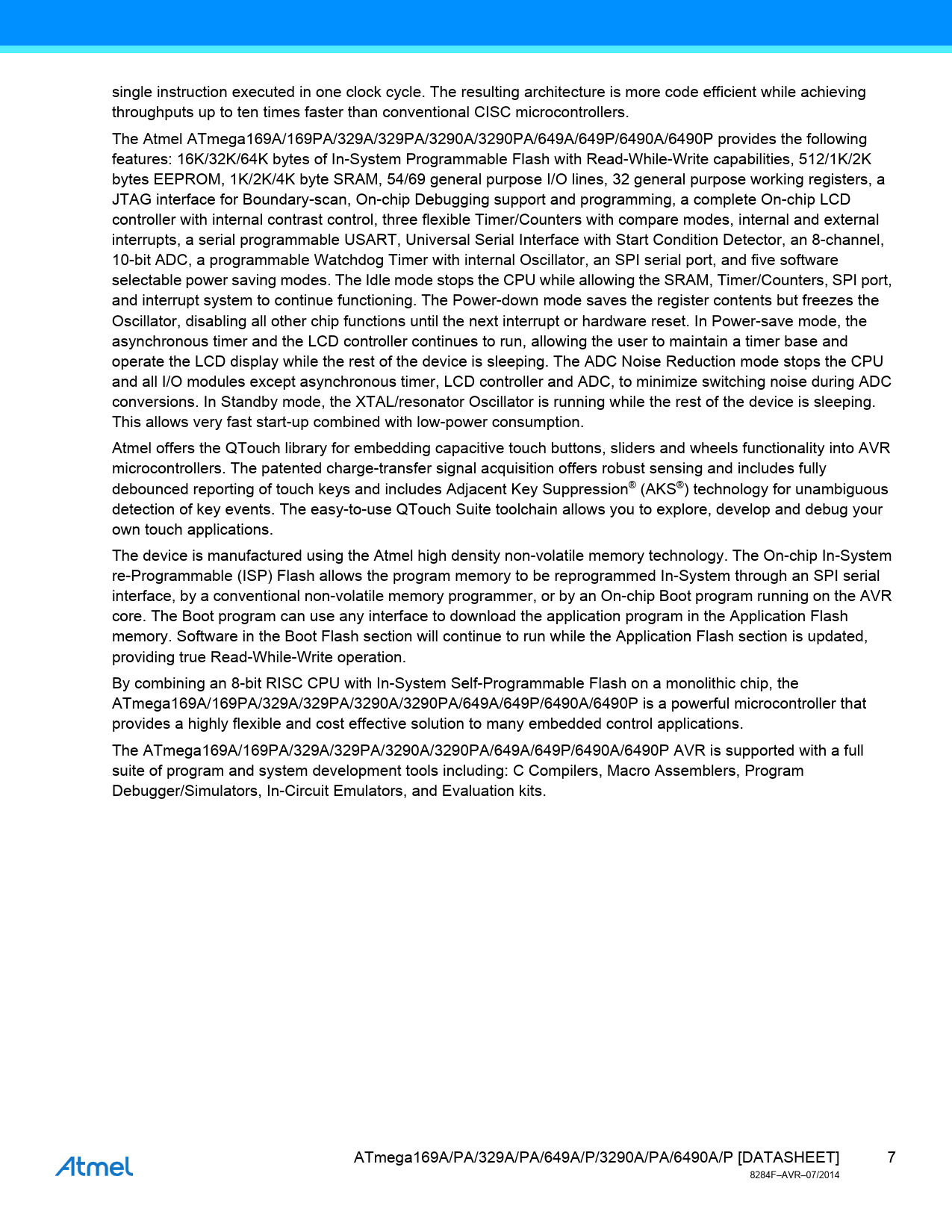 single instruction executed in one clock cycle. The resulting architecture is more code efficient while achieving throughputs up to ten times faster than conventional CISC microcontrollers.

The Atmel ATmega169A/169PA/329A/329PA/3290A/3290PA/649A/649P/6490A/6490P provides the following features: 16K/32K/64K bytes of In-System Programmable Flash with Read-While-Write capabilities, 512/1K/2K bytes EEPROM, 1K/2K/4K byte SRAM, 54/69 general purpose I/O lines, 32 general purpose working registers, a JTAG interface for Boundary-scan, On-chip Debugging support and programming, a complete On-chip LCD controller with internal contrast control, three flexible Timer/Counters with compare modes, internal and external interrupts, a serial programmable USART, Universal Serial Interface with Start Condition Detector, an 8-channel, 10-bit ADC, a programmable Watchdog Timer with internal Oscillator, an SPI serial port, and five software selectable power saving modes. The Idle mode stops the CPU while allowing the SRAM, Timer/Counters, SPI port, and interrupt system to continue functioning. The Power-down mode saves the register contents but freezes the Oscillator, disabling all other chip functions until the next interrupt or hardware reset. In Power-save mode, the asynchronous timer and the LCD controller continues to run, allowing the user to maintain a timer base and operate the LCD display while the rest of the device is sleeping. The ADC Noise Reduction mode stops the CPU and all I/O modules except asynchronous timer, LCD controller and ADC, to minimize switching noise during ADC conversions. In Standby mode, the XTAL/resonator Oscillator is running while the rest of the device is sleeping. This allows very fast start-up combined with low-power consumption.

Atmel offers the QTouch library for embedding capacitive touch buttons, sliders and wheels functionality into AVR microcontrollers. The patented charge-transfer signal acquisition offers robust sensing and includes fully debounced reporting of touch keys and includes Adjacent Key Suppression® (AKS®) technology for unambiguous detection of key events. The easy-to-use QTouch Suite toolchain allows you to explore, develop and debug your own touch applications.

The device is manufactured using the Atmel high density non-volatile memory technology. The On-chip In-System re-Programmable (ISP) Flash allows the program memory to be reprogrammed In-System through an SPI serial interface, by a conventional non-volatile memory programmer, or by an On-chip Boot program running on the AVR core. The Boot program can use any interface to download the application program in the Application Flash memory. Software in the Boot Flash section will continue to run while the Application Flash section is updated, providing true Read-While-Write operation.

By combining an 8-bit RISC CPU with In-System Self-Programmable Flash on a monolithic chip, the ATmega169A/169PA/329A/329PA/3290A/3290PA/649A/649P/6490A/6490P is a powerful microcontroller that provides a highly flexible and cost effective solution to many embedded control applications.

The ATmega169A/169PA/329A/329PA/3290A/3290PA/649A/649P/6490A/6490P AVR is supported with a full suite of program and system development tools including: C Compilers, Macro Assemblers, Program Debugger/Simulators, In-Circuit Emulators, and Evaluation kits.

Atmel

ATmega169A/PA/329A/PA/649A/P/3290A/PA/6490A/P [DATASHEET] 7
8284F–AVR–07/2014